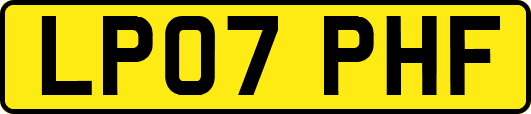 LP07 PHF